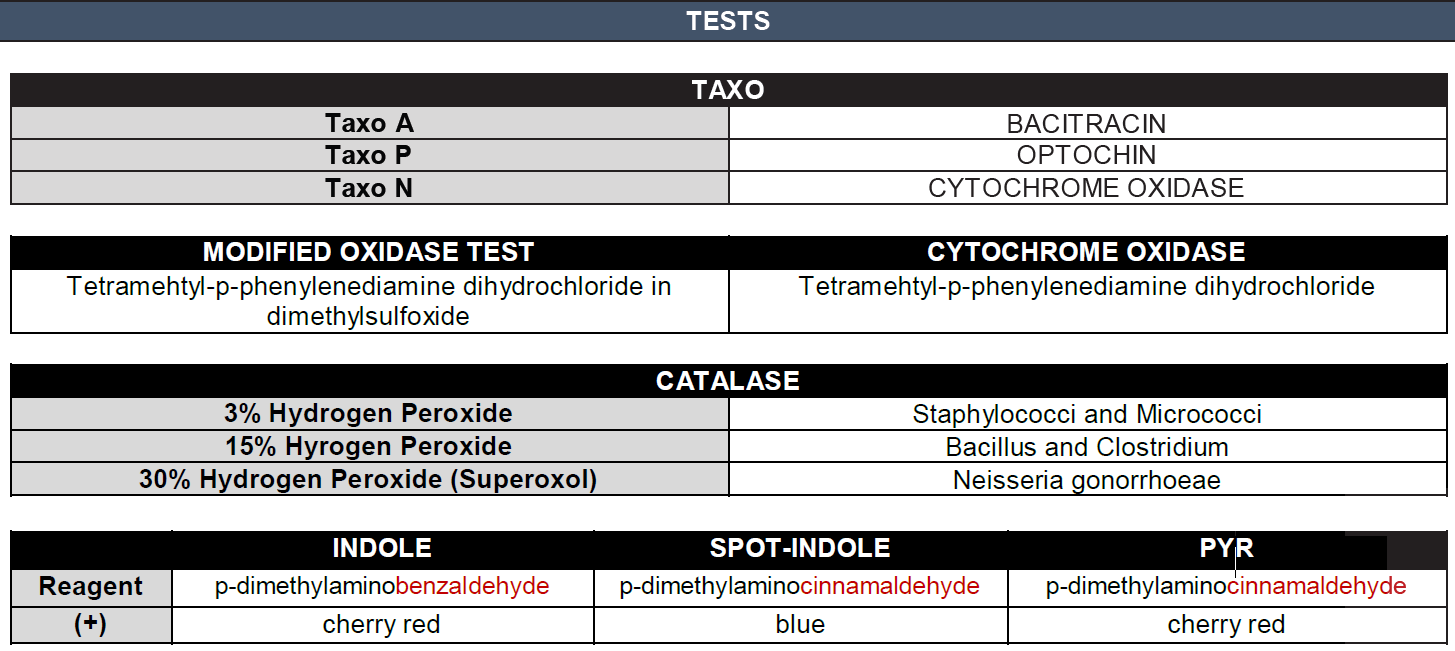 TESTS

| TAXO | |
|---|---|
| Taxo A | BACITRACIN |
| Taxo P | OPTOCHIN |
| Taxo N | CYTOCHROME OXIDASE |

| MODIFIED OXIDASE TEST | CYTOCHROME OXIDASE |
|---|---|
| Tetramehtyl-p-phenylenediamine dihydrochloride in dimethylsulfoxide | Tetramehtyl-p-phenylenediamine dihydrochloride |

| CATALASE | |
|---|---|
| 3% Hydrogen Peroxide | Staphylococci and Micrococci |
| 15% Hyrogen Peroxide | Bacillus and Clostridium |
| 30% Hydrogen Peroxide (Superoxol) | Neisseria gonorrhoeae |

| | INDOLE | SPOT-INDOLE | PYR |
|---|---|---|---|
| Reagent | p-dimethylaminobenzaldehyde | p-dimethylaminocinnamaldehyde | p-dimethylaminocinnamaldehyde |
| (+) | cherry red | blue | cherry red |